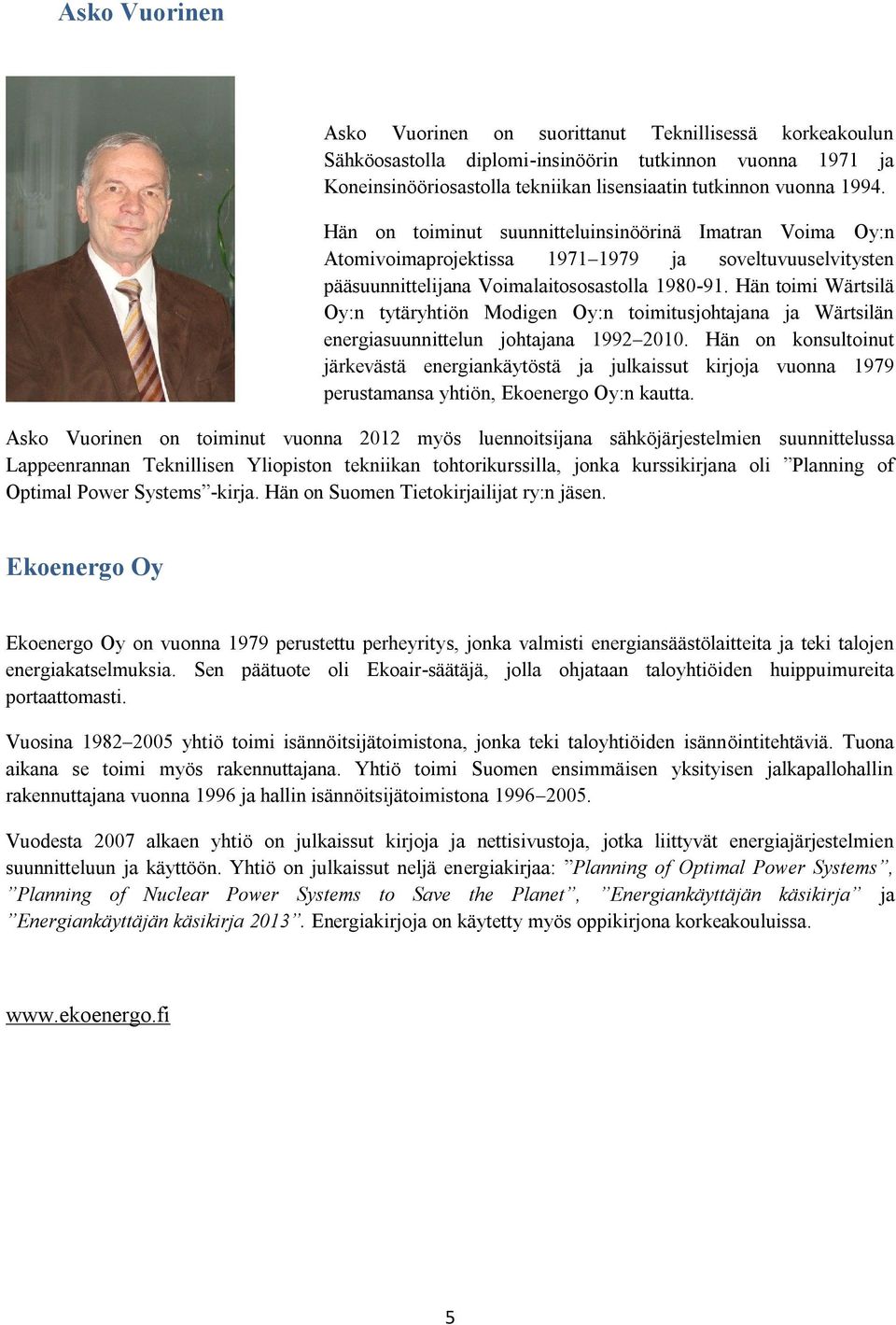 Asko Vuorinen

Asko Vuorinen on suorittanut Teknillisessä korkeakoulun Sähköosastolla diplomi-insinöörin tutkinnon vuonna 1971 ja Koneinsinööriosastolla tekniikan lisensiaatin tutkinnon vuonna 1994.

Hän on toiminut suunnitteluinsinöörinä Imatran Voima Oy:n Atomivoimaprojektissa 1971–1979 ja soveltuvuuselvitysten pääsuunnittelijana Voimalaitososastolla 1980-91. Hän toimi Wärtsilä Oy:n tytäryhtiön Modigen Oy:n toimitusjohtajana ja Wärtsilän energiasuunnittelun johtajana 1992–2010. Hän on konsultoinut järkevästä energiankäytöstä ja julkaissut kirjoja vuonna 1979 perustamansa yhtiön, Ekoenergo Oy:n kautta.

Asko Vuorinen on toiminut vuonna 2012 myös luennoitsijana sähköjärjestelmien suunnittelussa Lappeenrannan Teknillisen Yliopiston tekniikan tohtorikurssilla, jonka kurssikirjana oli ”Planning of Optimal Power Systems”-kirja. Hän on Suomen Tietokirjailijat ry:n jäsen.

Ekoenergo Oy

Ekoenergo Oy on vuonna 1979 perustettu perheyritys, jonka valmisti energiansäästölaitteita ja teki talojen energiakatselmuksia. Sen päätuote oli Ekoair-säätäjä, jolla ohjataan taloyhtiöiden huippuimureita portaattomasti.

Vuosina 1982–2005 yhtiö toimi isännöitsijätoimistona, jonka teki taloyhtiöiden isännöintitehtäviä. Tuona aikana se toimi myös rakennuttajana. Yhtiö toimi Suomen ensimmäisen yksityisen jalkapallohallin rakennuttajana vuonna 1996 ja hallin isännöitsijätoimistona 1996–2005.

Vuodesta 2007 alkaen yhtiö on julkaissut kirjoja ja nettisivustoja, jotka liittyvät energiajärjestelmien suunnitteluun ja käyttöön. Yhtiö on julkaissut neljä energiakirjaa: ”Planning of Optimal Power Systems”, ”Planning of Nuclear Power Systems to Save the Planet”, ”Energiankäyttäjän käsikirja” ja ”Energiankäyttäjän käsikirja 2013”. Energiakirjoja on käytetty myös oppikirjona korkeakouluissa.

www.ekoenergo.fi

5